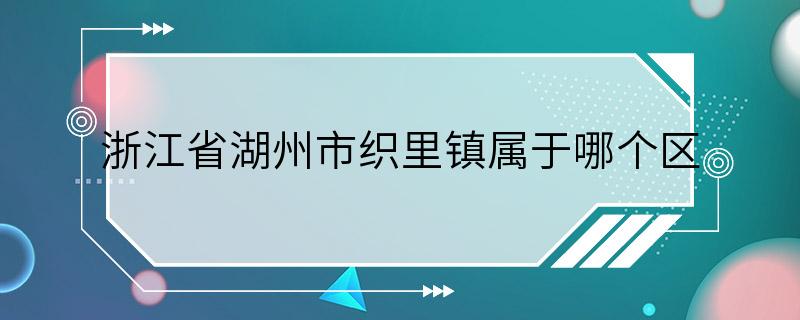 浙江省湖州市织里镇属于哪个区